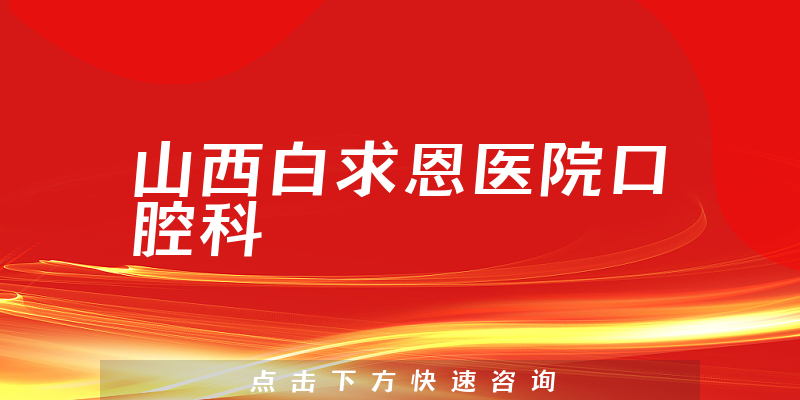 山西白求恩医院口腔科

点击下方快速咨询